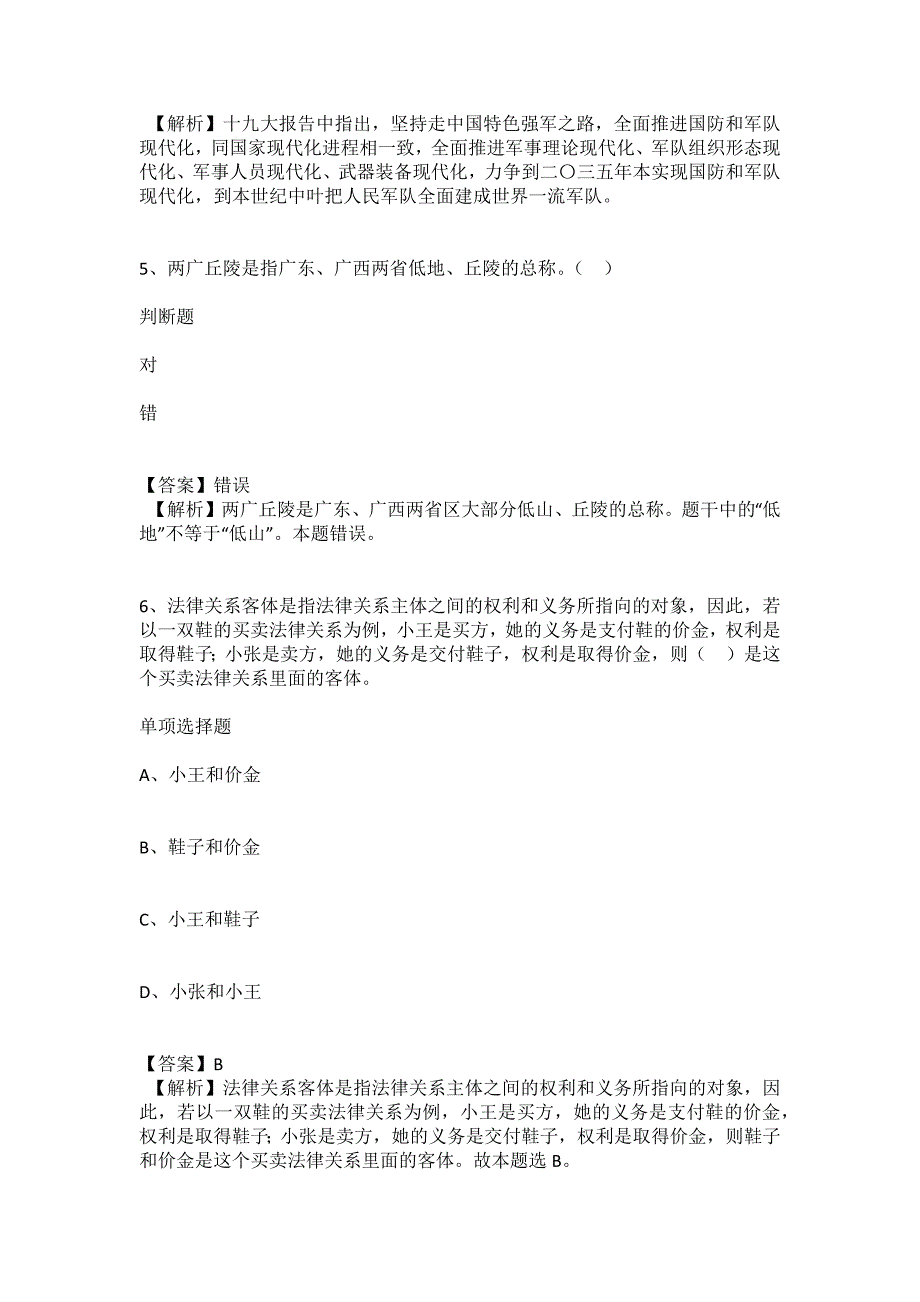 【解析】十九大报告中指出，坚持走中国特色强军之路，全面推进国防和军队现代化，同国家现代化进程相一致，全面推进军事理论现代化、军队组织形态现代化、军事人员现代化、武器装备现代化，力争到二〇三五年本实现国防和军队现代化，到本世纪中叶把人民军队全面建成世界一流军队。

5、两广丘陵是指广东、广西两省低地、丘陵的总称。（　）

判断题

对

错

【答案】错误
【解析】两广丘陵是广东、广西两省区大部分低山、丘陵的总称。题干中的“低地”不等于“低山”。本题错误。

6、法律关系客体是指法律关系主体之间的权利和义务所指向的对象，因此，若以一双鞋的买卖法律关系为例，小王是买方，她的义务是支付鞋的价金，权利是取得鞋子；小张是卖方，她的义务是交付鞋子，权利是取得价金，则（　）是这个买卖法律关系里面的客体。

单项选择题

A、小王和价金

B、鞋子和价金

C、小王和鞋子

D、小张和小王

【答案】B
【解析】法律关系客体是指法律关系主体之间的权利和义务所指向的对象，因此，若以一双鞋的买卖法律关系为例，小王是买方，她的义务是支付鞋的价金，权利是取得鞋子；小张是卖方，她的义务是交付鞋子，权利是取得价金，则鞋子和价金是这个买卖法律关系里面的客体。故本题选 B。